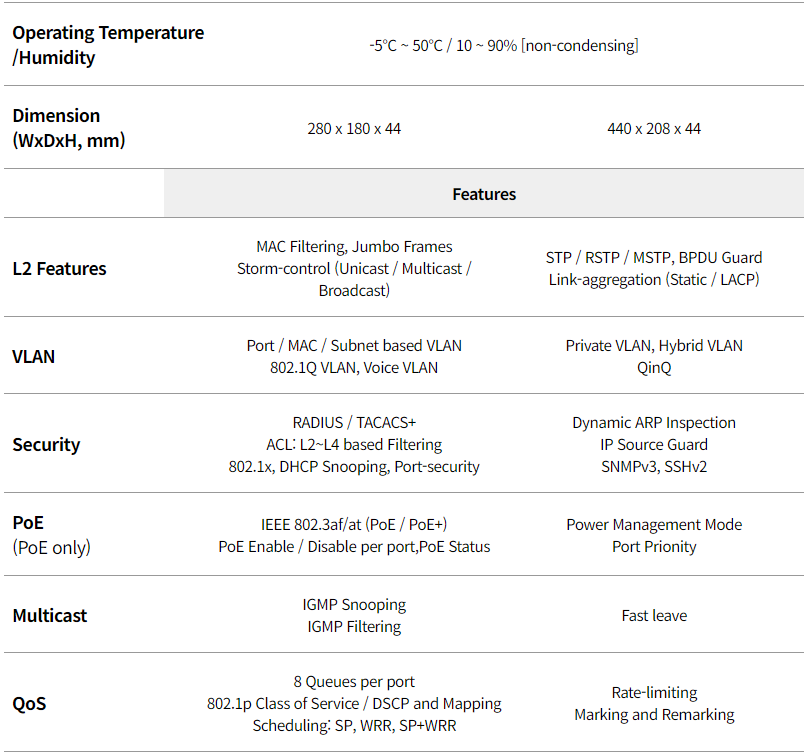 | | | |
|---|---|---|
| **Operating Temperature /Humidity** | -5℃ ~ 50℃ / 10 ~ 90% [non-condensing] | |
| **Dimension (WxDxH, mm)** | 280 x 180 x 44 | 440 x 208 x 44 |
| | **Features** | |
| **L2 Features** | MAC Filtering, Jumbo Frames Storm-control (Unicast / Multicast / Broadcast) | STP / RSTP / MSTP, BPDU Guard Link-aggregation (Static / LACP) |
| **VLAN** | Port / MAC / Subnet based VLAN 802.1Q VLAN, Voice VLAN | Private VLAN, Hybrid VLAN QinQ |
| **Security** | RADIUS / TACACS+ ACL: L2~L4 based Filtering 802.1x, DHCP Snooping, Port-security | Dynamic ARP Inspection IP Source Guard SNMPv3, SSHv2 |
| **PoE** (PoE only) | IEEE 802.3af/at (PoE / PoE+) PoE Enable / Disable per port,PoE Status | Power Management Mode Port Prionity |
| **Multicast** | IGMP Snooping IGMP Filtering | Fast leave |
| **QoS** | 8 Queues per port 802.1p Class of Service / DSCP and Mapping Scheduling: SP, WRR, SP+WRR | Rate-limiting Marking and Remarking |